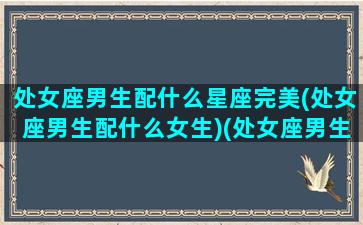 处女座男生配什么星座完美(处女座男生配什么女生)(处女座男生